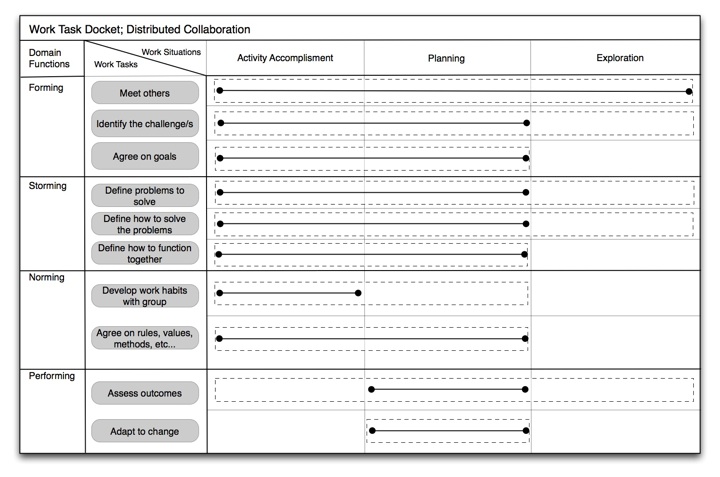 Work Task Docket; Distributed Collaboration

| Domain Functions | Work Situations / Work Tasks | Activity Accomplisment | Planning | Exploration |
|---|---|---|---|---|
| Forming | Meet others | | | |
| | Identify the challenge/s | | | |
| | Agree on goals | | | |
| Storming | Define problems to solve | | | |
| | Define how to solve the problems | | | |
| | Define how to function together | | | |
| Norming | Develop work habits with group | | | |
| | Agree on rules, values, methods, etc... | | | |
| Performing | Assess outcomes | | | |
| | Adapt to change | | | |